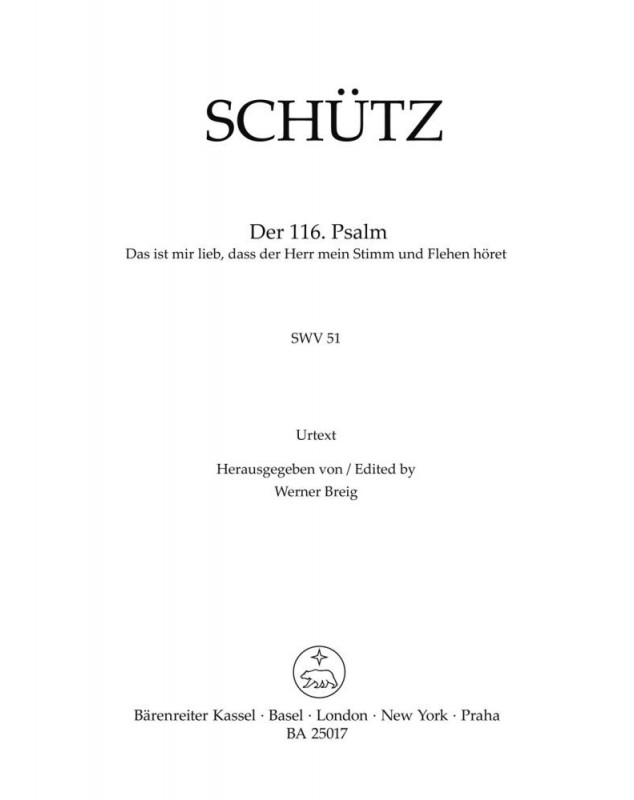 SCHÜTZ

Der 116. Psalm
Das ist mir lieb, dass der Herr mein Stimm und Flehen höret

SWV 51

Urtext

Herausgegeben von / Edited by
Werner Breig

Bärenreiter Kassel · Basel · London · New York · Praha
BA 25017